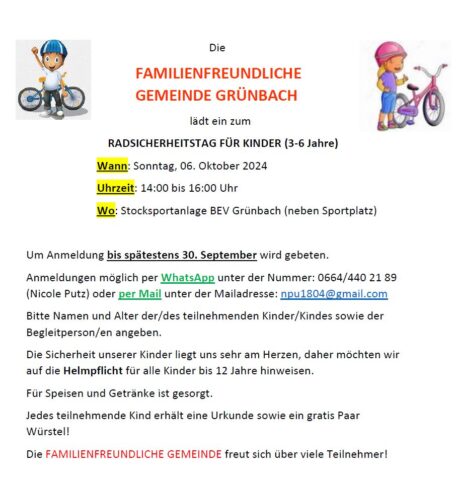 Die

FAMILIENFREUNDLICHE GEMEINDE GRÜNBACH

lädt ein zum

RADSICHERHEITSTAG FÜR KINDER (3-6 Jahre)

Wann: Sonntag, 06. Oktober 2024

Uhrzeit: 14:00 bis 16:00 Uhr

Wo: Stocksportanlage BEV Grünbach (neben Sportplatz)

Um Anmeldung bis spätestens 30. September wird gebeten.

Anmeldungen möglich per WhatsApp unter der Nummer: 0664/440 21 89 (Nicole Putz) oder per Mail unter der Mailadresse: npu1804@gmail.com

Bitte Namen und Alter der/des teilnehmenden Kinder/Kindes sowie der Begleitperson/en angeben.

Die Sicherheit unserer Kinder liegt uns sehr am Herzen, daher möchten wir auf die Helmpflicht für alle Kinder bis 12 Jahre hinweisen.

Für Speisen und Getränke ist gesorgt.

Jedes teilnehmende Kind erhält eine Urkunde sowie ein gratis Paar Würstel!

Die FAMILIENFREUNDLICHE GEMEINDE freut sich über viele Teilnehmer!